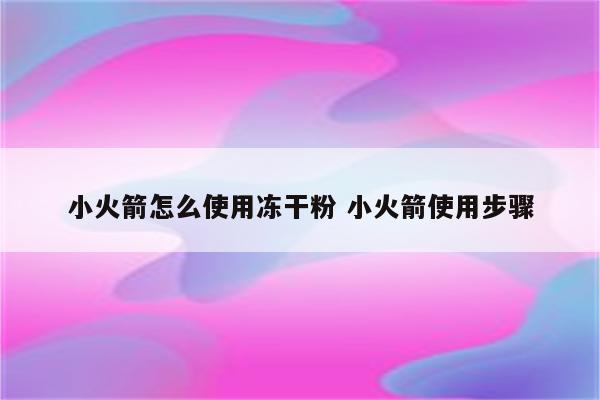 小火箭怎么使用冻干粉 小火箭使用步骤